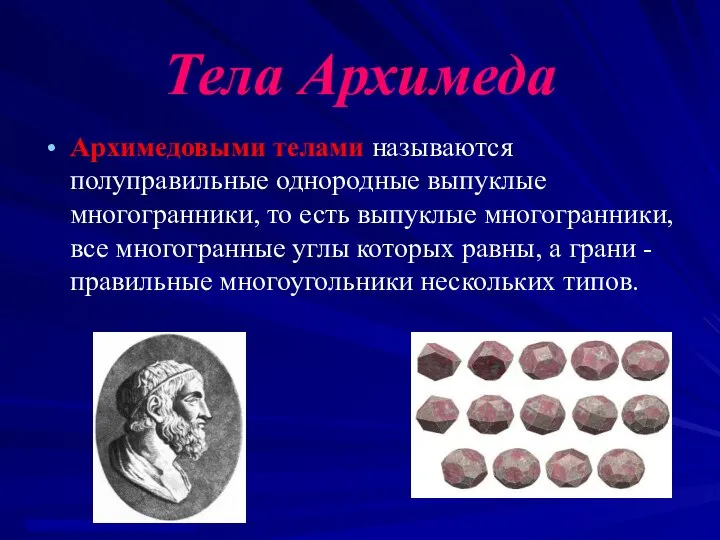 Тела Архимеда

• Архимедовыми телами называются полуправильные однородные выпуклые многогранники, то есть выпуклые многогранники, все многогранные углы которых равны, а грани - правильные многоугольники нескольких типов.